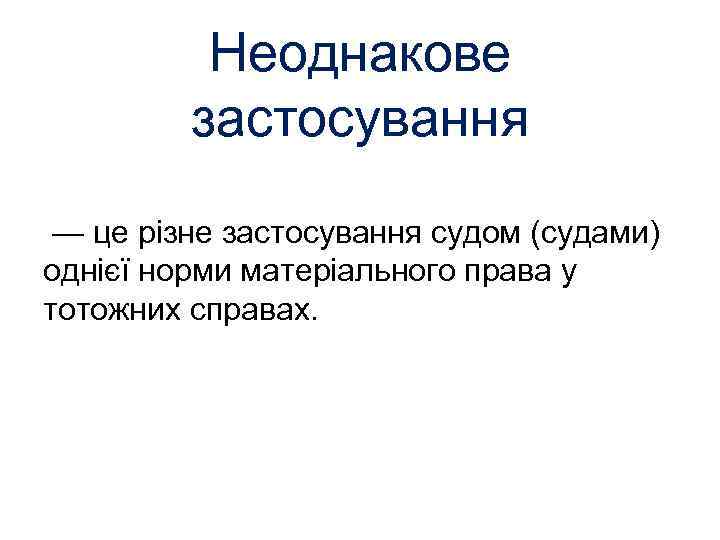 Неоднакове застосування

— це різне застосування судом (судами) однієї норми матеріального права у тотожних справах.